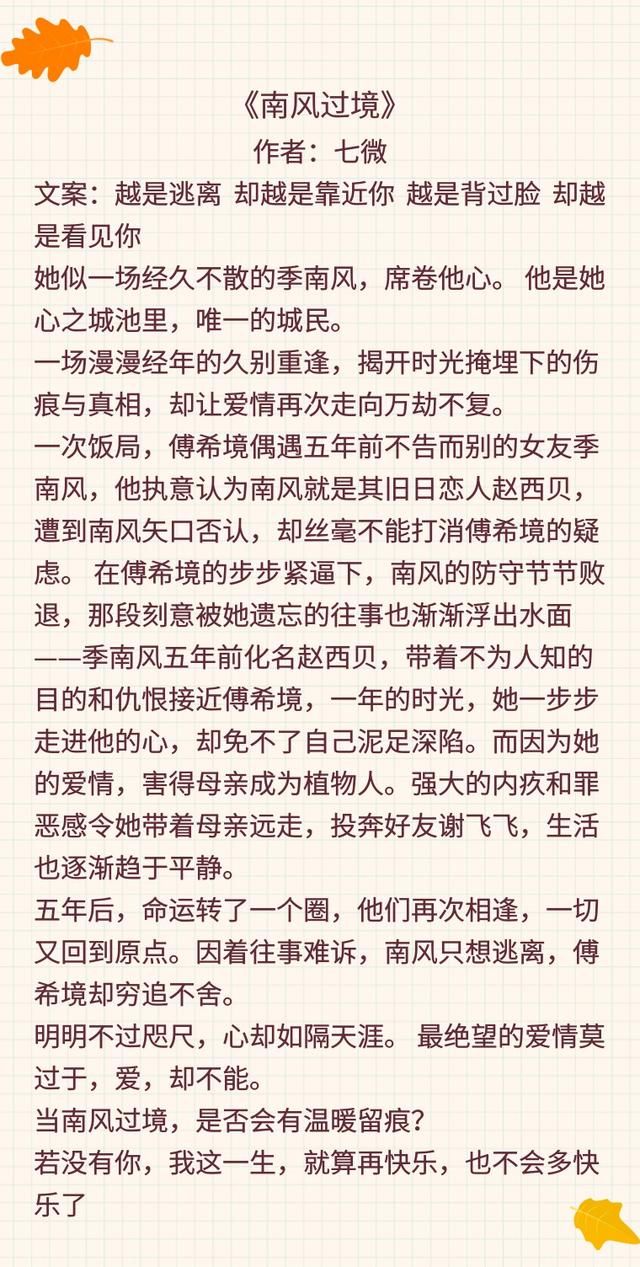 《南风过境》
作者：七微

文案：越是逃离 却越是靠近你 越是背过脸 却越是看见你

她似一场经久不散的季南风，席卷他心。 他是她心之城池里，唯一的城民。

一场漫漫经年的久别重逢，揭开时光掩埋下的伤痕与真相，却让爱情再次走向万劫不复。

一次饭局，傅希境偶遇五年前不告而别的女友季南风，他执意认为南风就是其旧日恋人赵西贝，遭到南风矢口否认，却丝毫不能打消傅希境的疑虑。 在傅希境的步步紧逼下，南风的防守节节败退，那段刻意被她遗忘的往事也渐渐浮出水面——季南风五年前化名赵西贝，带着不为人知的目的和仇恨接近傅希境，一年的时光，她一步步走进他的心，却免不了自己泥足深陷。而因为她的爱情，害得母亲成为植物人。强大的内疚和罪恶感令她带着母亲远走，投奔好友谢飞飞，生活也逐渐趋于平静。

五年后，命运转了一个圈，他们再次相逢，一切又回到原点。因着往事难诉，南风只想逃离，傅希境却穷追不舍。

明明不过咫尺，心却如隔天涯。 最绝望的爱情莫过于，爱，却不能。

当南风过境，是否会有温暖留痕？

若没有你，我这一生，就算再快乐，也不会多快乐了